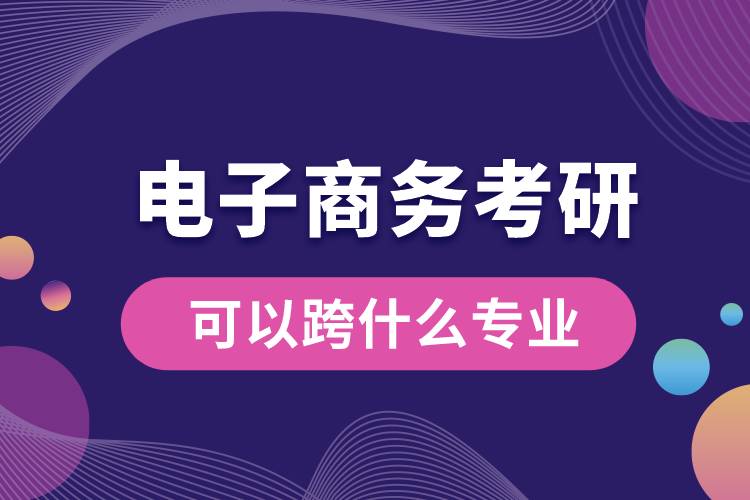 电子商务考研

可以跨什么专业